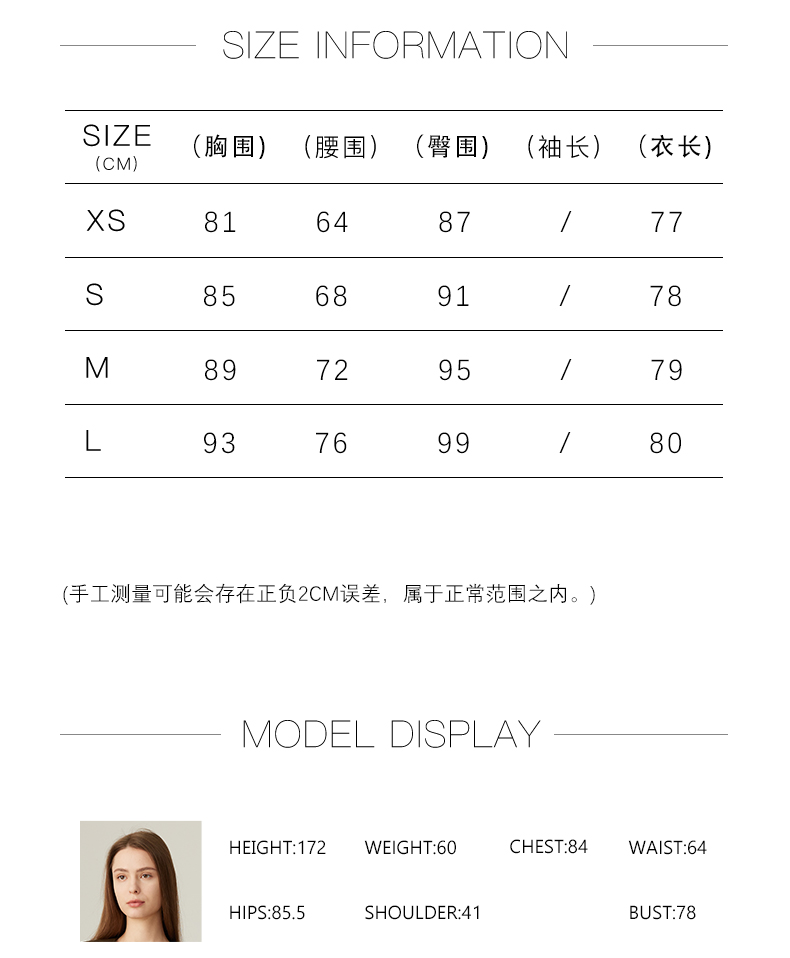 SIZE INFORMATION

| SIZE (CM) | (胸围) | (腰围) | (臀围) | (袖长) | (衣长) |
|---|---|---|---|---|---|
| XS | 81 | 64 | 87 | / | 77 |
| S | 85 | 68 | 91 | / | 78 |
| M | 89 | 72 | 95 | / | 79 |
| L | 93 | 76 | 99 | / | 80 |

(手工测量可能会存在正负2CM误差，属于正常范围之内。)

MODEL DISPLAY

HEIGHT:172 WEIGHT:60 CHEST:84 WAIST:64

HIPS:85.5 SHOULDER:41 BUST:78